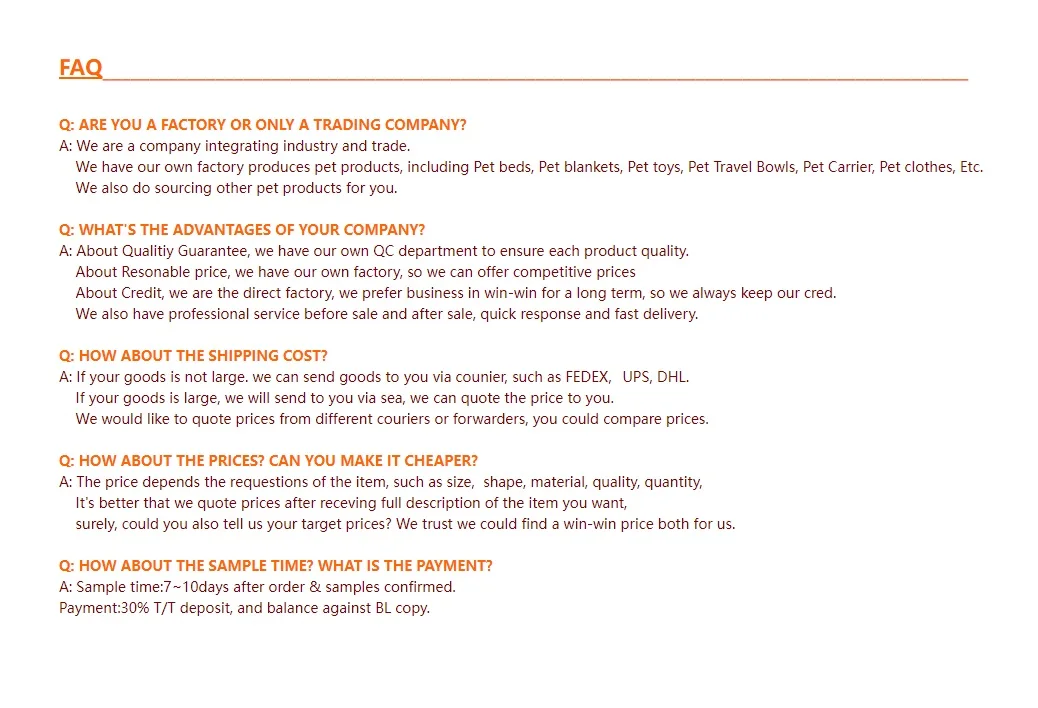 FAQ

Q: ARE YOU A FACTORY OR ONLY A TRADING COMPANY?
A: We are a company integrating industry and trade.
We have our own factory produces pet products, including Pet beds, Pet blankets, Pet toys, Pet Travel Bowls, Pet Carrier, Pet clothes, Etc.
We also do sourcing other pet products for you.

Q: WHAT'S THE ADVANTAGES OF YOUR COMPANY?
A: About Qualitiy Guarantee, we have our own QC department to ensure each product quality.
About Resonable price, we have our own factory, so we can offer competitive prices
About Credit, we are the direct factory, we prefer business in win-win for a long term, so we always keep our cred.
We also have professional service before sale and after sale, quick response and fast delivery.

Q: HOW ABOUT THE SHIPPING COST?
A: If your goods is not large. we can send goods to you via counier, such as FEDEX, UPS, DHL.
If your goods is large, we will send to you via sea, we can quote the price to you.
We would like to quote prices from different couriers or forwarders, you could compare prices.

Q: HOW ABOUT THE PRICES? CAN YOU MAKE IT CHEAPER?
A: The price depends the requestions of the item, such as size, shape, material, quality, quantity,
It's better that we quote prices after receving full description of the item you want,
surely, could you also tell us your target prices? We trust we could find a win-win price both for us.

Q: HOW ABOUT THE SAMPLE TIME? WHAT IS THE PAYMENT?
A: Sample time:7~10days after order & samples confirmed.
Payment:30% T/T deposit, and balance against BL copy.